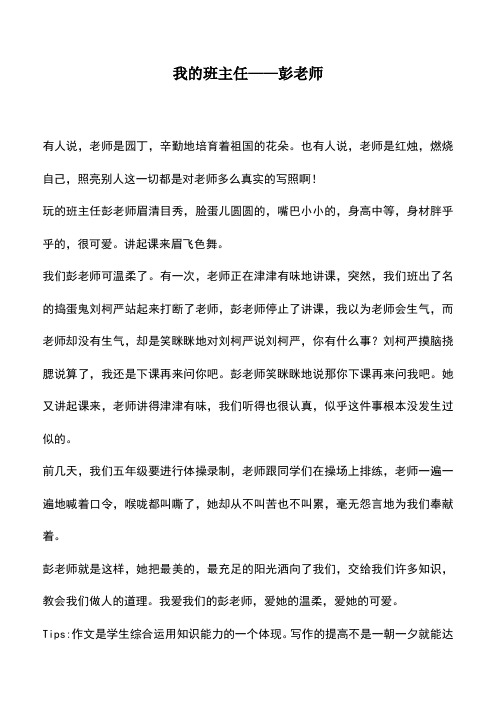 我的班主任——彭老师

有人说，老师是园丁，辛勤地培育着祖国的花朵。也有人说，老师是红烛，燃烧自己，照亮别人这一切都是对老师多么真实的写照啊！

玩的班主任彭老师眉清目秀，脸蛋儿圆圆的，嘴巴小小的，身高中等，身材胖乎乎的，很可爱。讲起课来眉飞色舞。

我们彭老师可温柔了。有一次，老师正在津津有味地讲课，突然，我们班出了名的捣蛋鬼刘柯严站起来打断了老师，彭老师停止了讲课，我以为老师会生气，而老师却没有生气，却是笑眯眯地对刘柯严说刘柯严，你有什么事？刘柯严摸脑挠腮说算了，我还是下课再来问你吧。彭老师笑眯眯地说那你下课再来问我吧。她又讲起课来，老师讲得津津有味，我们听得也很认真，似乎这件事根本没发生过似的。

前几天，我们五年级要进行体操录制，老师跟同学们在操场上排练，老师一遍一遍地喊着口令，喉咙都叫嘶了，她却从不叫苦也不叫累，毫无怨言地为我们奉献着。

彭老师就是这样，她把最美的，最充足的阳光洒向了我们，交给我们许多知识，教会我们做人的道理。我爱我们的彭老师，爱她的温柔，爱她的可爱。

Tips:作文是学生综合运用知识能力的一个体现。写作的提高不是一朝一夕就能达